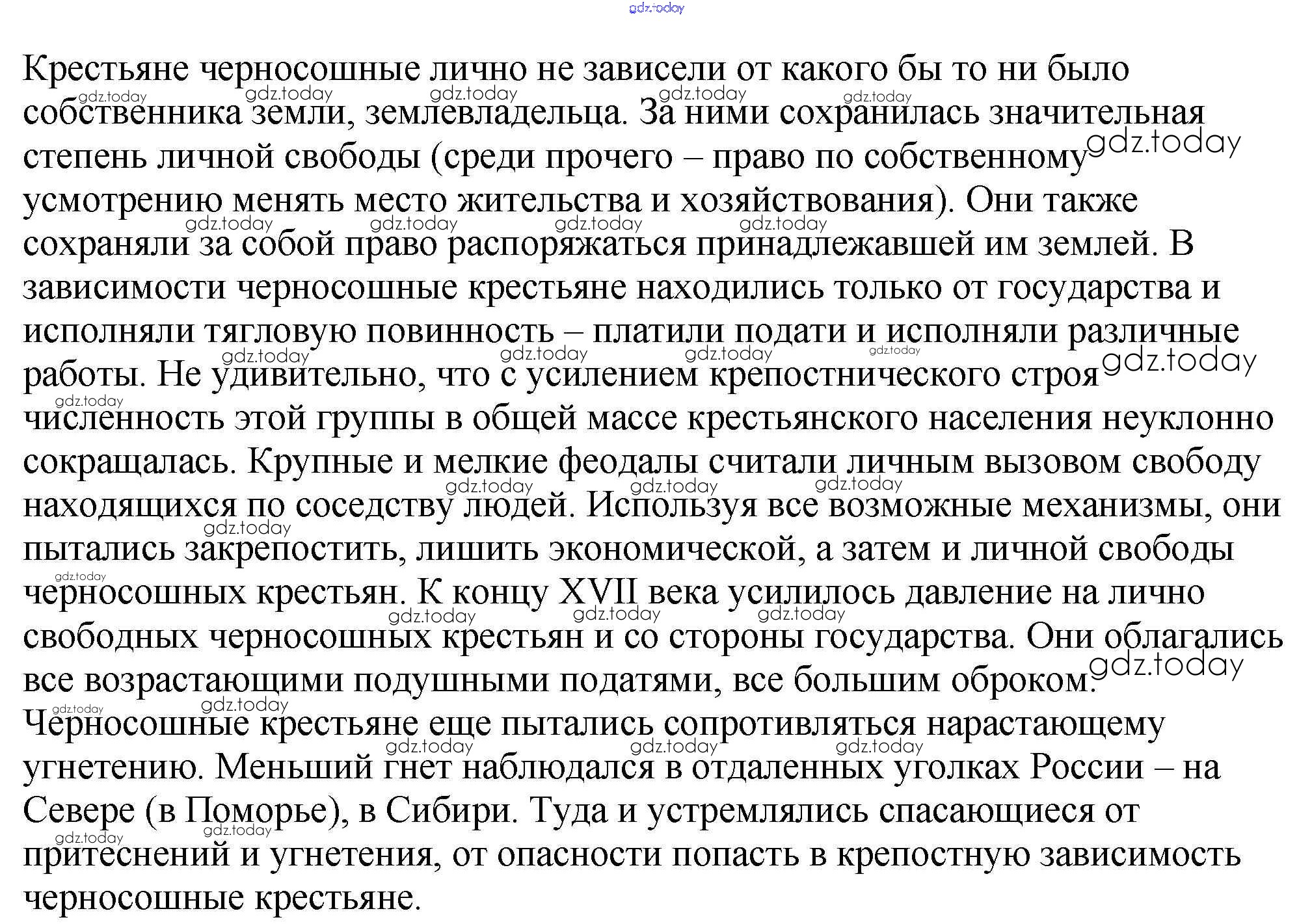 gdz.today

Крестьяне черносошные лично не зависели от какого бы то ни было собственника земли, землевладельца. За ними сохранилась значительная степень личной свободы (среди прочего – право по собственному усмотрению менять место жительства и хозяйствования). Они также сохраняли за собой право распоряжаться принадлежавшей им землей. В зависимости черносошные крестьяне находились только от государства и исполняли тягловую повинность – платили подати и исполняли различные работы. Не удивительно, что с усилением крепостнического строя численность этой группы в общей массе крестьянского населения неуклонно сокращалась. Крупные и мелкие феодалы считали личным вызовом свободу находящихся по соседству людей. Используя все возможные механизмы, они пытались закрепостить, лишить экономической, а затем и личной свободы черносошных крестьян. К концу XVII века усилилось давление на лично свободных черносошных крестьян и со стороны государства. Они облагались все возрастающими подушными податями, все большим оброком. Черносошные крестьяне еще пытались сопротивляться нарастающему угнетению. Меньший гнет наблюдался в отдаленных уголках России – на Севере (в Поморье), в Сибири. Туда и устремлялись спасающиеся от притеснений и угнетения, от опасности попасть в крепостную зависимость черносошные крестьяне.